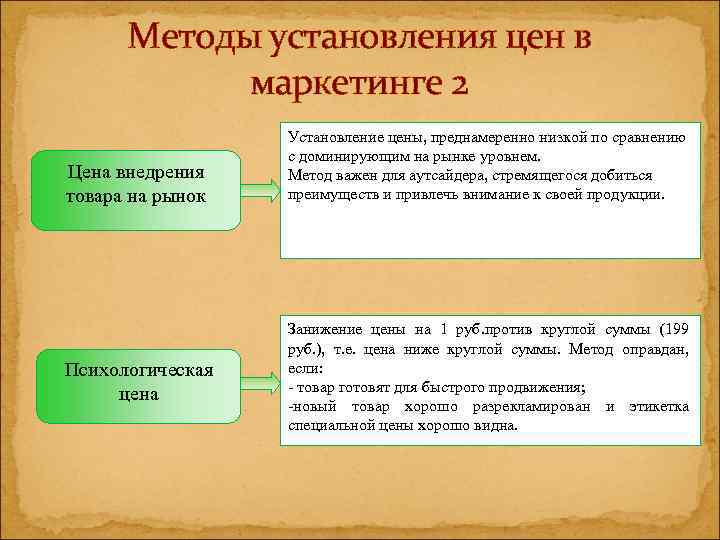 Методы установления цен в маркетинге 2

Цена внедрения товара на рынок

Установление цены, преднамеренно низкой по сравнению с доминирующим на рынке уровнем.
Метод важен для аутсайдера, стремящегося добиться преимуществ и привлечь внимание к своей продукции.

Психологическая цена

Занижение цены на 1 руб.против круглой суммы (199 руб.), т.е. цена ниже круглой суммы. Метод оправдан, если:
- товар готовят для быстрого продвижения;
-новый товар хорошо разрекламирован и этикетка специальной цены хорошо видна.